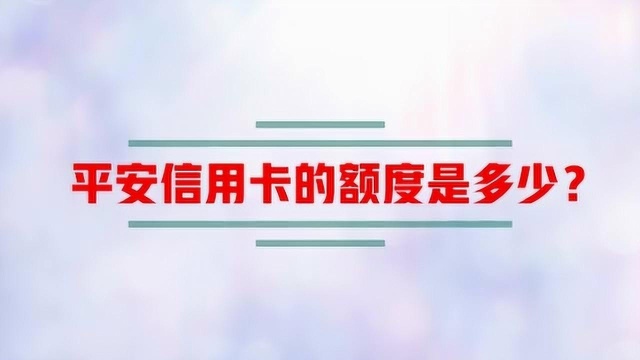 平安信用卡的额度是多少？